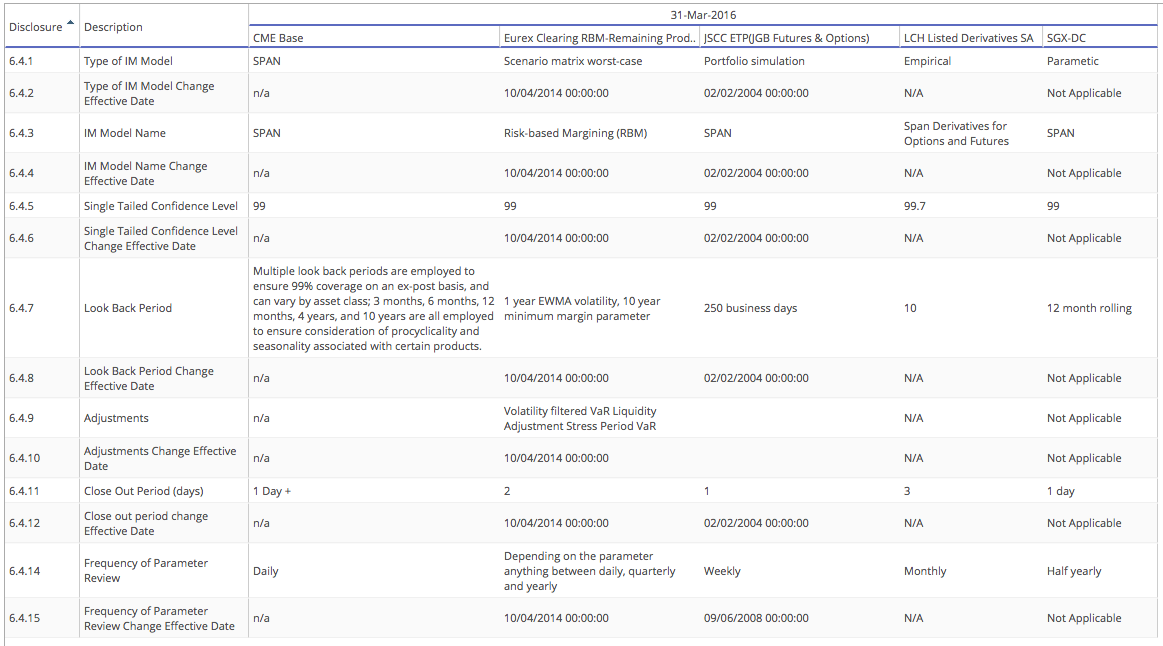 | Disclosure | Description | 31-Mar-2016 | | | | |
|---|---|---|---|---|---|---|
| | | CME Base | Eurex Clearing RBM-Remaining Prod.. | JSCC ETP(JGB Futures & Options) | LCH Listed Derivatives SA | SGX-DC |
| 6.4.1 | Type of IM Model | SPAN | Scenario matrix worst-case | Portfolio simulation | Empirical | Parametic |
| 6.4.2 | Type of IM Model Change Effective Date | n/a | 10/04/2014 00:00:00 | 02/02/2004 00:00:00 | N/A | Not Applicable |
| 6.4.3 | IM Model Name | SPAN | Risk-based Margining (RBM) | SPAN | Span Derivatives for Options and Futures | SPAN |
| 6.4.4 | IM Model Name Change Effective Date | n/a | 10/04/2014 00:00:00 | 02/02/2004 00:00:00 | N/A | Not Applicable |
| 6.4.5 | Single Tailed Confidence Level | 99 | 99 | 99 | 99.7 | 99 |
| 6.4.6 | Single Tailed Confidence Level Change Effective Date | n/a | 10/04/2014 00:00:00 | 02/02/2004 00:00:00 | N/A | Not Applicable |
| 6.4.7 | Look Back Period | Multiple look back periods are employed to ensure 99% coverage on an ex-post basis, and can vary by asset class; 3 months, 6 months, 12 months, 4 years, and 10 years are all employed to ensure consideration of procyclicality and seasonality associated with certain products. | 1 year EWMA volatility, 10 year minimum margin parameter | 250 business days | 10 | 12 month rolling |
| 6.4.8 | Look Back Period Change Effective Date | n/a | 10/04/2014 00:00:00 | 02/02/2004 00:00:00 | N/A | Not Applicable |
| 6.4.9 | Adjustments | n/a | Volatility filtered VaR Liquidity Adjustment Stress Period VaR | | N/A | Not Applicable |
| 6.4.10 | Adjustments Change Effective Date | n/a | 10/04/2014 00:00:00 | | N/A | Not Applicable |
| 6.4.11 | Close Out Period (days) | 1 Day + | 2 | 1 | 3 | 1 day |
| 6.4.12 | Close out period change Effective Date | n/a | 10/04/2014 00:00:00 | 02/02/2004 00:00:00 | N/A | Not Applicable |
| 6.4.14 | Frequency of Parameter Review | Daily | Depending on the parameter anything between daily, quarterly and yearly | Weekly | Monthly | Half yearly |
| 6.4.15 | Frequency of Parameter Review Change Effective Date | n/a | 10/04/2014 00:00:00 | 09/06/2008 00:00:00 | N/A | Not Applicable |